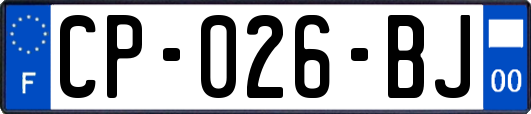 F

CP-026-BJ

00